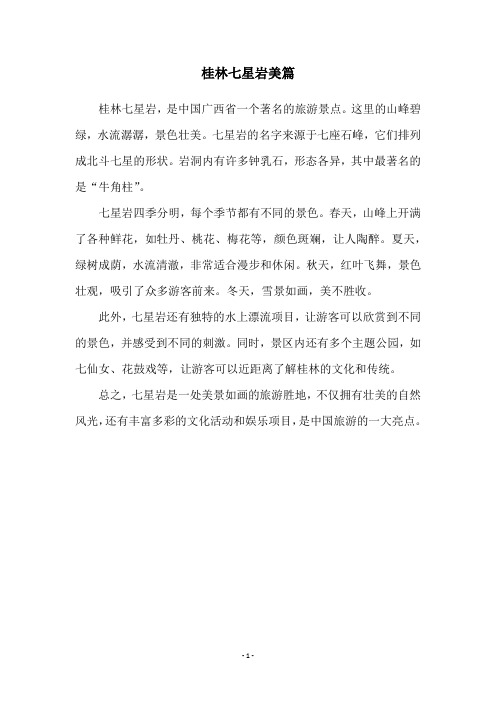 桂林七星岩美篇

桂林七星岩，是中国广西省一个著名的旅游景点。这里的山峰碧绿，水流潺潺，景色壮美。七星岩的名字来源于七座石峰，它们排列成北斗七星的形状。岩洞内有许多钟乳石，形态各异，其中最著名的是“牛角柱”。

七星岩四季分明，每个季节都有不同的景色。春天，山峰上开满了各种鲜花，如牡丹、桃花、梅花等，颜色斑斓，让人陶醉。夏天，绿树成荫，水流清澈，非常适合漫步和休闲。秋天，红叶飞舞，景色壮观，吸引了众多游客前来。冬天，雪景如画，美不胜收。

此外，七星岩还有独特的水上漂流项目，让游客可以欣赏到不同的景色，并感受到不同的刺激。同时，景区内还有多个主题公园，如七仙女、花鼓戏等，让游客可以近距离了解桂林的文化和传统。

总之，七星岩是一处美景如画的旅游胜地，不仅拥有壮美的自然风光，还有丰富多彩的文化活动和娱乐项目，是中国旅游的一大亮点。

- 1 -